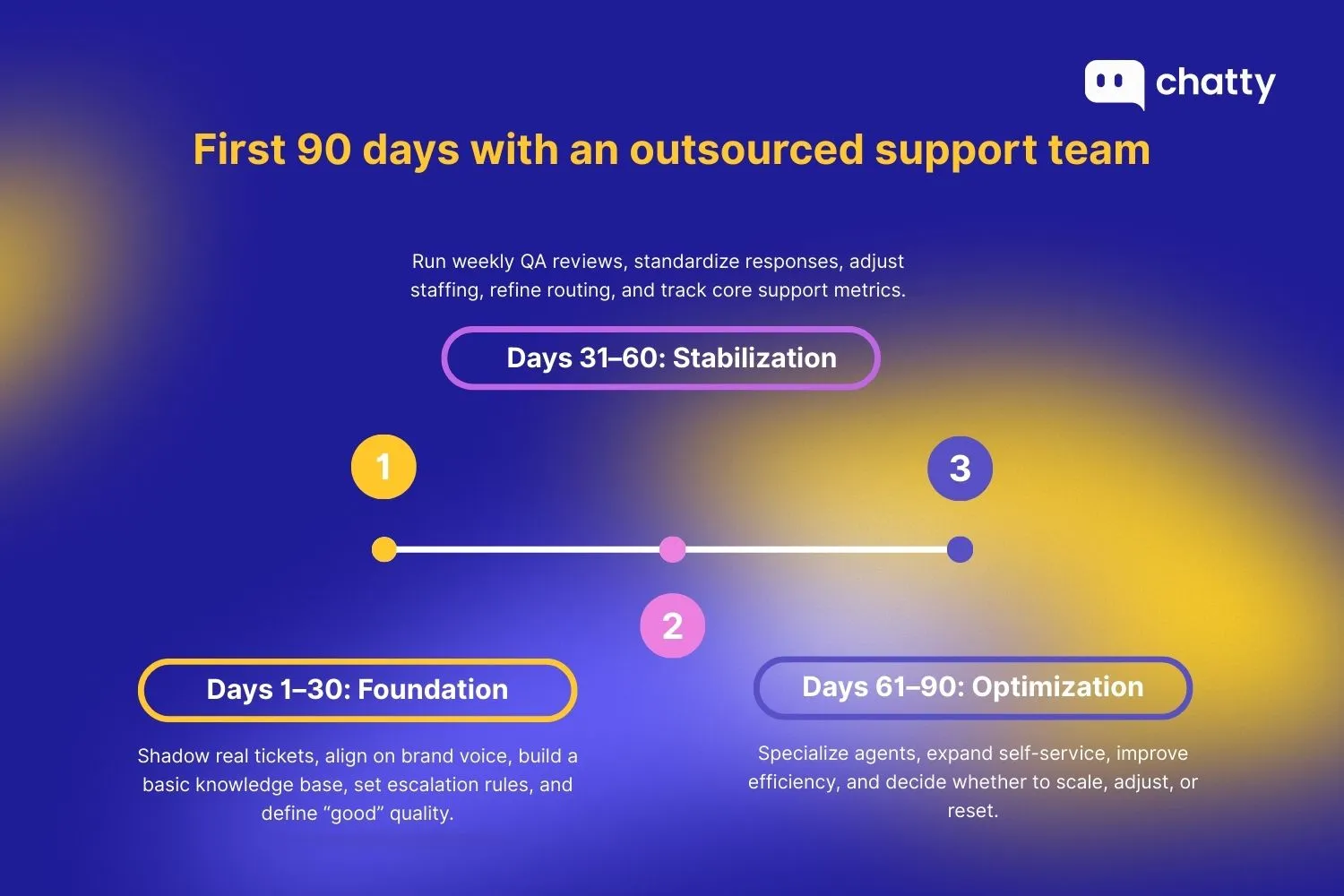 chatty

First 90 days with an outsourced support team

Run weekly QA reviews, standardize responses, adjust staffing, refine routing, and track core support metrics.

Days 31–60: Stabilization

1

3

2

Days 1–30: Foundation

Shadow real tickets, align on brand voice, build a basic knowledge base, set escalation rules, and define “good” quality.

Days 61–90: Optimization

Specialize agents, expand self-service, improve efficiency, and decide whether to scale, adjust, or reset.